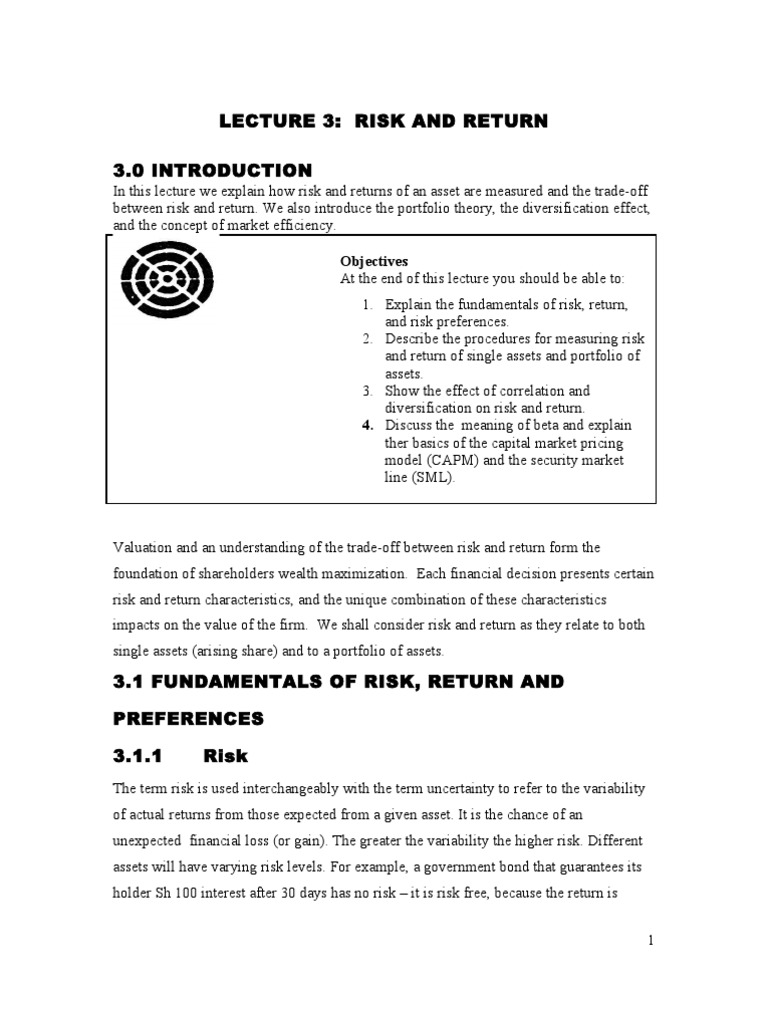 LECTURE 3: RISK AND RETURN

3.0 INTRODUCTION

In this lecture we explain how risk and returns of an asset are measured and the trade-off between risk and return. We also introduce the portfolio theory, the diversification effect, and the concept of market efficiency.

Objectives
At the end of this lecture you should be able to:

1. Explain the fundamentals of risk, return, and risk preferences.
2. Describe the procedures for measuring risk and return of single assets and portfolio of assets.
3. Show the effect of correlation and diversification on risk and return.
4. Discuss the meaning of beta and explain ther basics of the capital market pricing model (CAPM) and the security market line (SML).

Valuation and an understanding of the trade-off between risk and return form the foundation of shareholders wealth maximization. Each financial decision presents certain risk and return characteristics, and the unique combination of these characteristics impacts on the value of the firm. We shall consider risk and return as they relate to both single assets (arising share) and to a portfolio of assets.

3.1 FUNDAMENTALS OF RISK, RETURN AND PREFERENCES

3.1.1 Risk

The term risk is used interchangeably with the term uncertainty to refer to the variability of actual returns from those expected from a given asset. It is the chance of an unexpected financial loss (or gain). The greater the variability the higher risk. Different assets will have varying risk levels. For example, a government bond that guarantees its holder Sh 100 interest after 30 days has no risk – it is risk free, because the return is

1